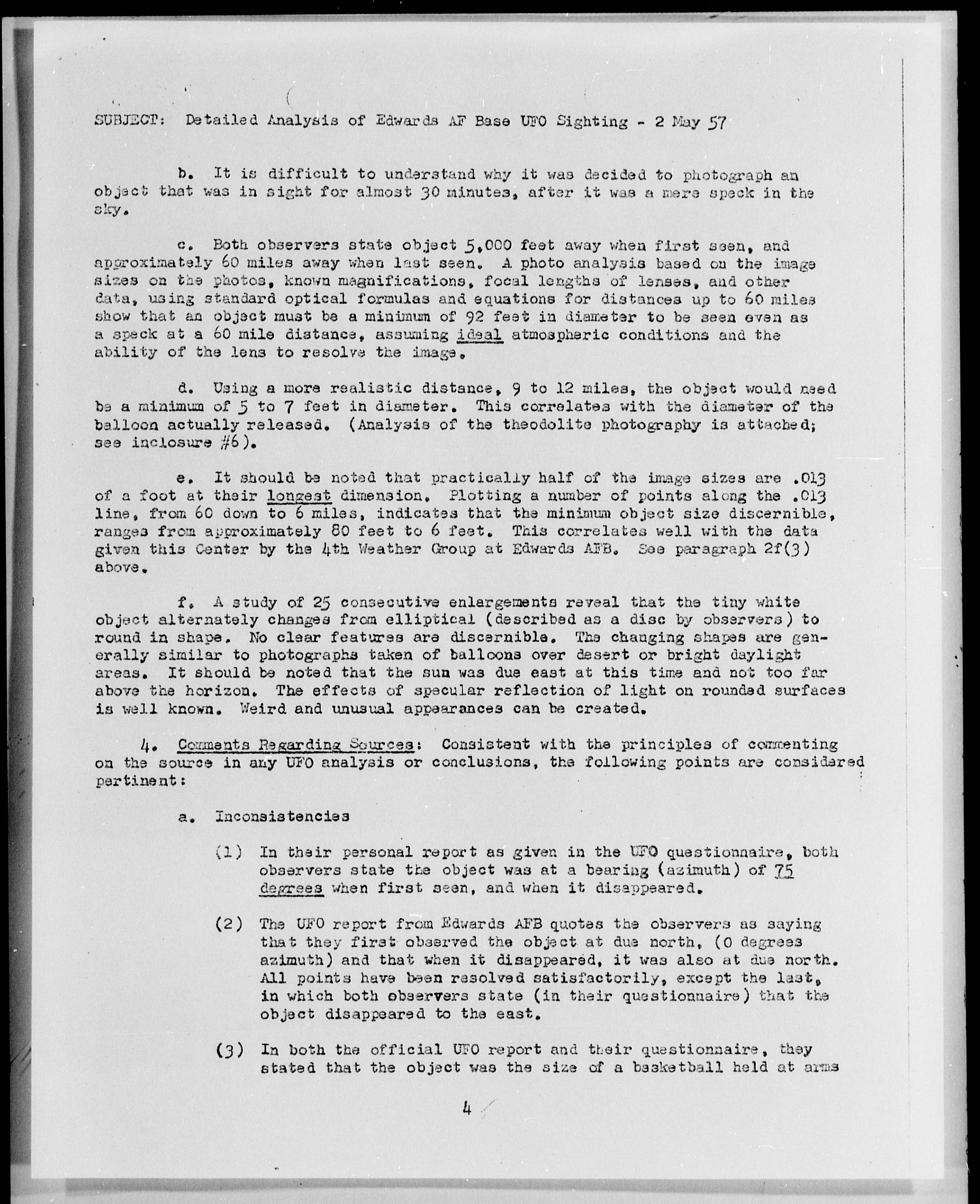 SUBJECT: Detailed Analysis of Edwards AF Base UFO Sighting - 2 May 57

b. It is difficult to understand why it was decided to photograph an object that was in sight for almost 30 minutes, after it was a mere speck in the sky.

c. Both observers state object 5,000 feet away when first seen, and approximately 60 miles away when last seen. A photo analysis based on the image sizes on the photos, known magnifications, focal lengths of lenses, and other data, using standard optical formulas and equations for distances up to 60 miles show that an object must be a minimum of 92 feet in diameter to be seen even as a speck at a 60 mile distance, assuming ideal atmospheric conditions and the ability of the lens to resolve the image.

d. Using a more realistic distance, 9 to 12 miles, the object would need be a minimum of 5 to 7 feet in diameter. This correlates with the diameter of the balloon actually released. (Analysis of the theodolite photography is attached; see inclosure #6).

e. It should be noted that practically half of the image sizes are .013 of a foot at their longest dimension. Plotting a number of points along the .013 line, from 60 down to 6 miles, indicates that the minimum object size discernible, ranges from approximately 80 feet to 6 feet. This correlates well with the data given this Center by the 4th Weather Group at Edwards AFB. See paragraph 2f(3) above.

f. A study of 25 consecutive enlargements reveal that the tiny white object alternately changes from elliptical (described as a disc by observers) to round in shape. No clear features are discernible. The changing shapes are generally similar to photographs taken of balloons over desert or bright daylight areas. It should be noted that the sun was due east at this time and not too far above the horizon. The effects of specular reflection of light on rounded surfaces is well known. Weird and unusual appearances can be created.

4. Comments Regarding Sources: Consistent with the principles of commenting on the source in any UFO analysis or conclusions, the following points are considered pertinent:

a. Inconsistencies

(1) In their personal report as given in the UFO questionnaire, both observers state the object was at a bearing (azimuth) of 75 degrees when first seen, and when it disappeared.

(2) The UFO report from Edwards AFB quotes the observers as saying that they first observed the object at due north, (0 degrees azimuth) and that when it disappeared, it was also at due north. All points have been resolved satisfactorily, except the last, in which both observers state (in their questionnaire) that the object disappeared to the east.

(3) In both the official UFO report and their questionnaire, they stated that the object was the size of a basketball held at arms

4